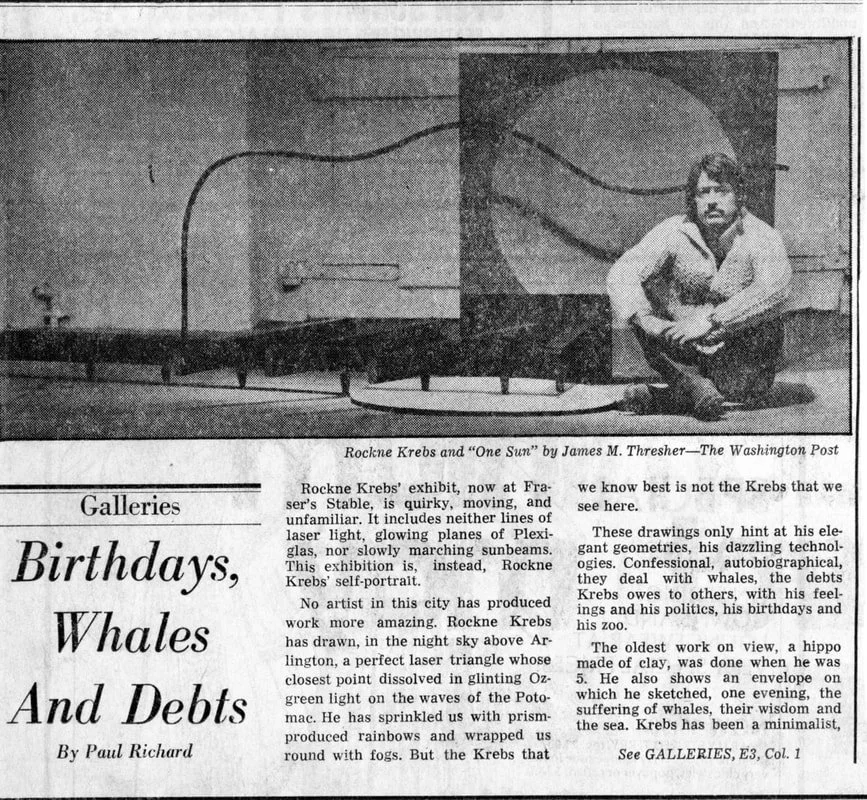 Rockne Krebs and "One Sun" by James M. Thresher—The Washington Post

Galleries

Birthdays, Whales And Debts

By Paul Richard

Rockne Krebs' exhibit, now at Fraser's Stable, is quirky, moving, and unfamiliar. It includes neither lines of laser light, glowing planes of Plexiglas, nor slowly marching sunbeams. This exhibition is, instead, Rockne Krebs' self-portrait.

No artist in this city has produced work more amazing. Rockne Krebs has drawn, in the night sky above Arlington, a perfect laser triangle whose closest point dissolved in glinting Oz-green light on the waves of the Potomac. He has sprinkled us with prism-produced rainbows and wrapped us round with fogs. But the Krebs that we know best is not the Krebs that we see here.

These drawings only hint at his elegant geometries, his dazzling technologies. Confessional, autobiographical, they deal with whales, the debts Krebs owes to others, with his feelings and his politics, his birthdays and his zoo.

The oldest work on view, a hippo made of clay, was done when he was 5. He also shows an envelope on which he sketched, one evening, the suffering of whales, their wisdom and the sea. Krebs has been a minimalist,

See GALLERIES, E3, Col. 1